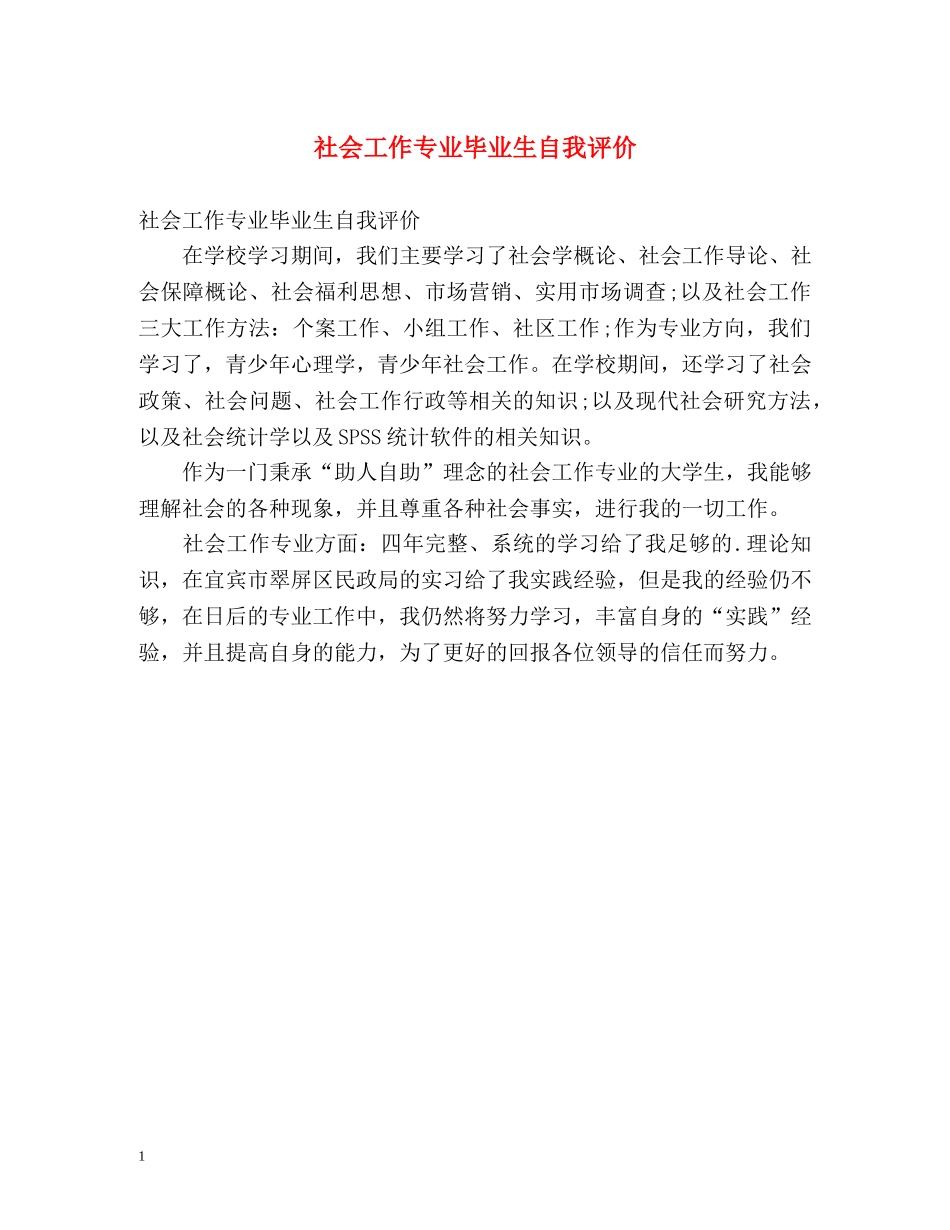 社会工作专业毕业生自我评价

社会工作专业毕业生自我评价

在学校学习期间，我们主要学习了社会学概论、社会工作导论、社会保障概论、社会福利思想、市场营销、实用市场调查;以及社会工作三大工作方法：个案工作、小组工作、社区工作;作为专业方向，我们学习了，青少年心理学，青少年社会工作。在学校期间，还学习了社会政策、社会问题、社会工作行政等相关的知识;以及现代社会研究方法，以及社会统计学以及SPSS统计软件的相关知识。

作为一门秉承“助人自助”理念的社会工作专业的大学生，我能够理解社会的各种现象，并且尊重各种社会事实，进行我的一切工作。

社会工作专业方面：四年完整、系统的学习给了我足够的.理论知识，在宜宾市翠屏区民政局的实习给了我实践经验，但是我的经验仍不够，在日后的专业工作中，我仍然将努力学习，丰富自身的“实践”经验，并且提高自身的能力，为了更好的回报各位领导的信任而努力。

1